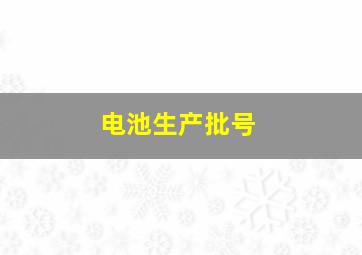 电池生产批号